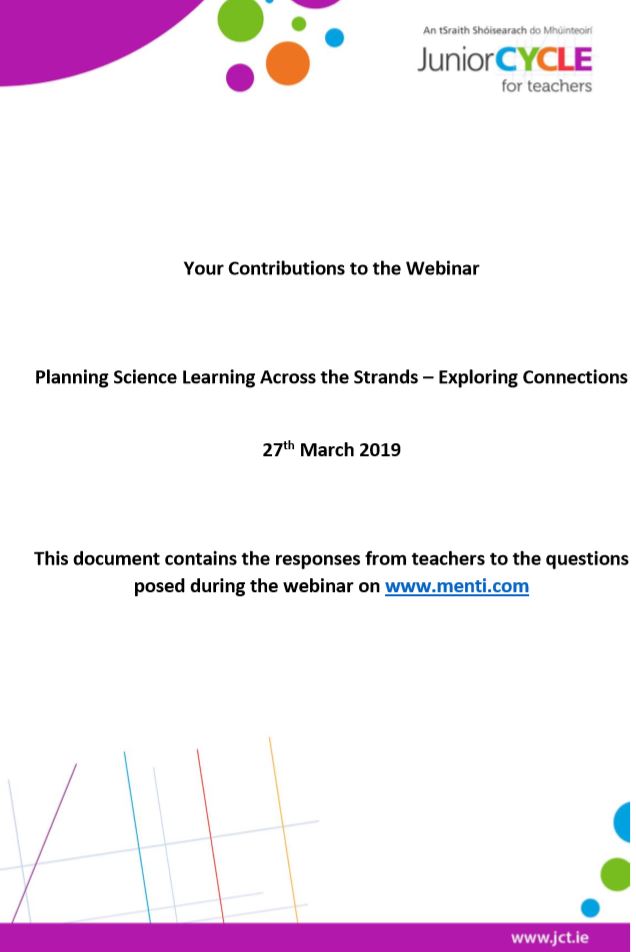 An tSraith Shóisearach do Mhúinteoirí
JuniorCYCLE
for teachers

Your Contributions to the Webinar

Planning Science Learning Across the Strands – Exploring Connections

27$^{th}$ March 2019

This document contains the responses from teachers to the questions posed during the webinar on www.menti.com

www.jct.ie